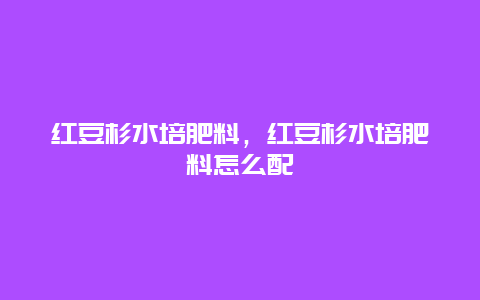 红豆杉水培肥料，红豆杉水培肥料怎么配